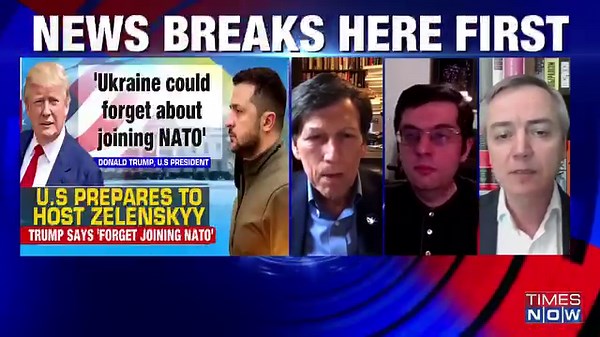 NEWS BREAKS HERE FIRST

'Ukraine could forget about joining NATO'

DONALD TRUMP, U.S PRESIDENT

U.S PREPARES TO HOST ZELENSKYY

TRUMP SAYS 'FORGET JOINING NATO'

TIMES NOW